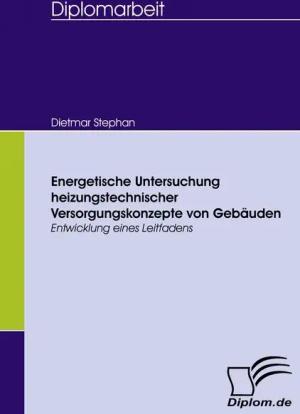 Diplomarbeit

Dietmar Stephan

Energetische Untersuchung heizungstechnischer Versorgungskonzepte von Gebäuden

Entwicklung eines Leitfadens

Diplom.de